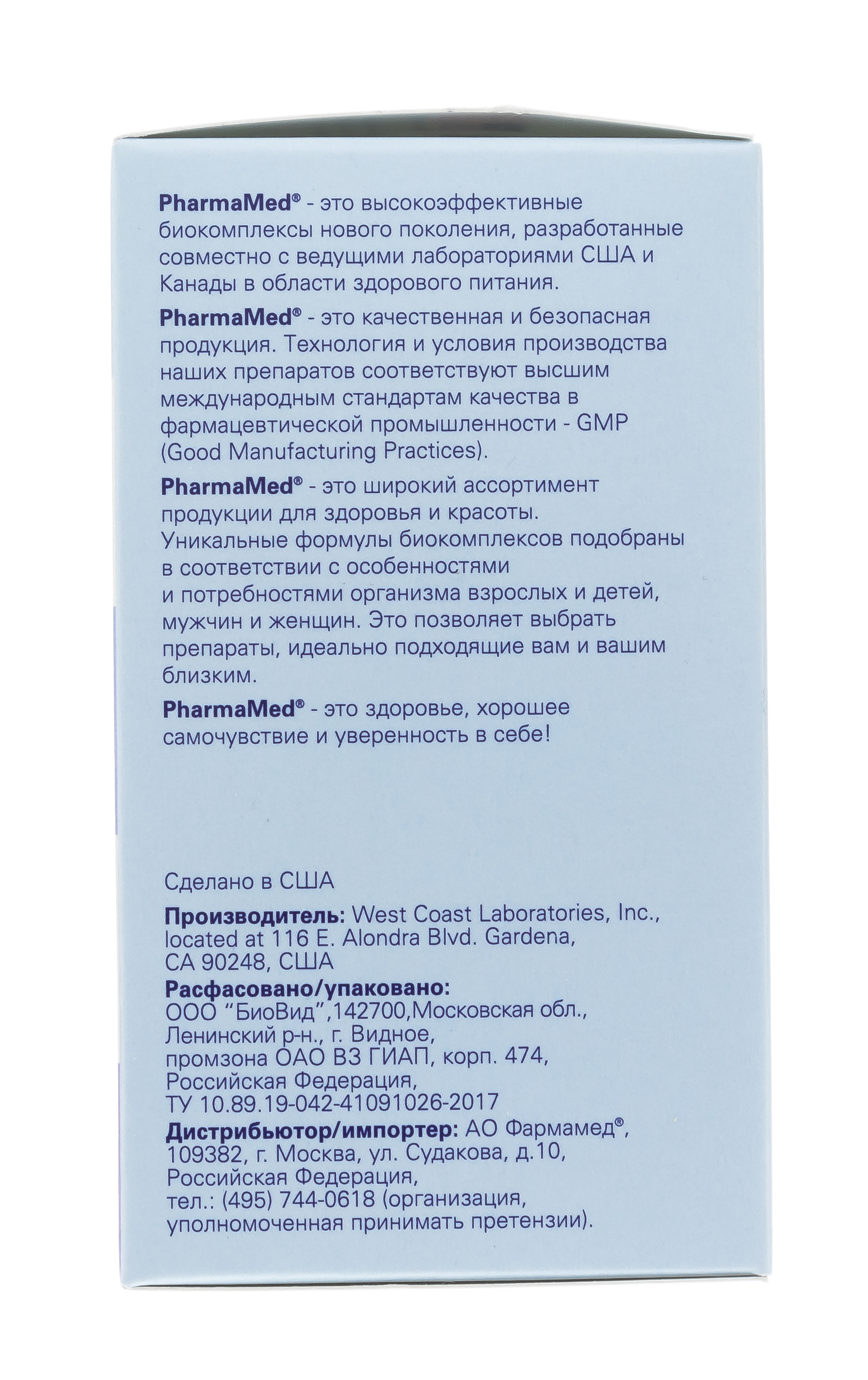 PharmaMed® - это высокоэффективные биокомплексы нового поколения, разработанные совместно с ведущими лабораториями США и Канады в области здорового питания.

PharmaMed® - это качественная и безопасная продукция. Технология и условия производства наших препаратов соответствуют высшим международным стандартам качества в фармацевтической промышленности - GMP (Good Manufacturing Practices).

PharmaMed® - это широкий ассортимент продукции для здоровья и красоты. Уникальные формулы биокомплексов подобраны в соответствии с особенностями и потребностями организма взрослых и детей, мужчин и женщин. Это позволяет выбрать препараты, идеально подходящие вам и вашим близким.

PharmaMed® - это здоровье, хорошее самочувствие и уверенность в себе!

Сделано в США

Производитель: West Coast Laboratories, Inc., located at 116 E. Alondra Blvd. Gardena, CA 90248, США

Расфасовано/упаковано: ООО "БиоВид",142700,Московская обл., Ленинский р-н., г. Видное, промзона ОАО ВЗ ГИАП, корп. 474, Российская Федерация, ТУ 10.89.19-042-41091026-2017

Дистрибьютор/импортер: АО Фармамед®, 109382, г. Москва, ул. Судакова, д.10, Российская Федерация, тел.: (495) 744-0618 (организация, уполномоченная принимать претензии).